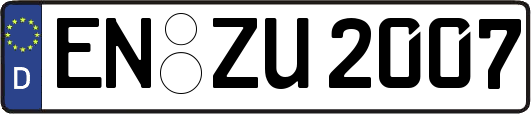 D EN ZU 2007